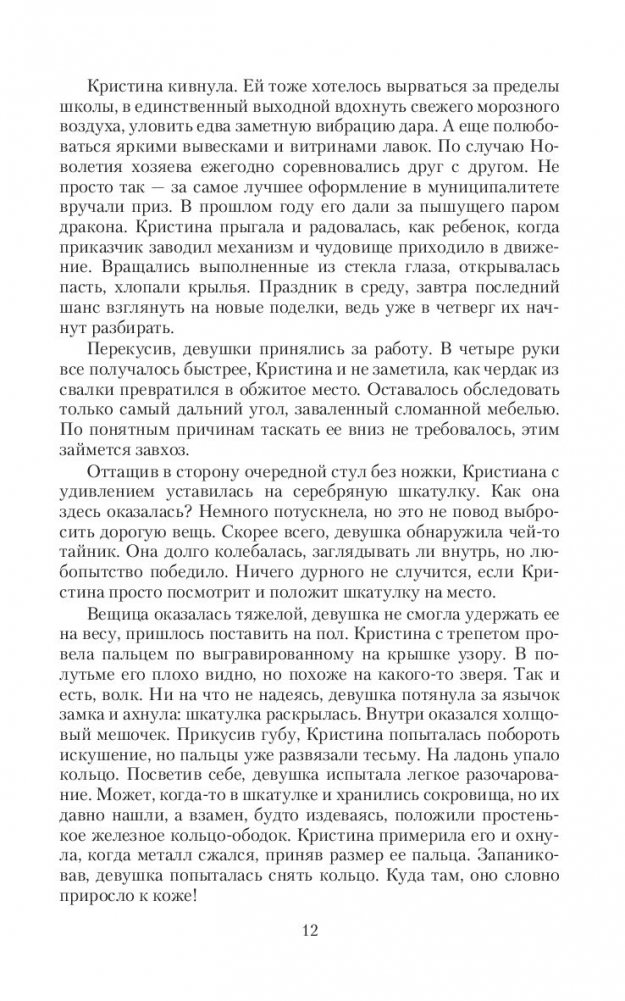 Кристина кивнула. Ей тоже хотелось вырваться за пределы школы, в единственный выходной вдохнуть свежего морозного воздуха, уловить едва заметную вибрацию дара. А еще полюбоваться яркими вывесками и витринами лавок. По случаю Новолетия хозяева ежегодно соревновались друг с другом. Не просто так — за самое лучшее оформление в муниципалитете вручали приз. В прошлом году его дали за пышущего паром дракона. Кристина прыгала и радовалась, как ребенок, когда приказчик заводил механизм и чудовище приходило в движение. Вращались выполненные из стекла глаза, открывалась пасть, хлопали крылья. Праздник в среду, завтра последний шанс взглянуть на новые поделки, ведь уже в четверг их начнут разбирать.

Перекусив, девушки принялись за работу. В четыре руки все получалось быстрее, Кристина и не заметила, как чердак из свалки превратился в обжитое место. Оставалось обследовать только самый дальний угол, заваленный сломанной мебелью. По понятным причинам таскать ее вниз не требовалось, этим займется завхоз.

Оттащив в сторону очередной стул без ножки, Кристиана с удивлением уставилась на серебряную шкатулку. Как она здесь оказалась? Немного потускнела, но это не повод выбросить дорогую вещь. Скорее всего, девушка обнаружила чей-то тайник. Она долго колебалась, заглядывать ли внутрь, но любопытство победило. Ничего дурного не случится, если Кристина просто посмотрит и положит шкатулку на место.

Вещица оказалась тяжелой, девушка не смогла удержать ее на весу, пришлось поставить на пол. Кристина с трепетом провела пальцем по выгравированному на крышке узору. В полутьме его плохо видно, но похоже на какого-то зверя. Так и есть, волк. Ни на что не надеясь, девушка потянула за язычок замка и ахнула: шкатулка раскрылась. Внутри оказался холщовый мешочек. Прикусив губу, Кристина попыталась побороть искушение, но пальцы уже развязали тесьму. На ладонь упало кольцо. Посветив себе, девушка испытала легкое разочарование. Может, когда-то в шкатулке и хранились сокровища, но их давно нашли, а взамен, будто издеваясь, положили простенькое железное кольцо-ободок. Кристина примерила его и охнула, когда металл сжался, приняв размер ее пальца. Запаниковав, девушка попыталась снять кольцо. Куда там, оно словно приросло к коже!

12